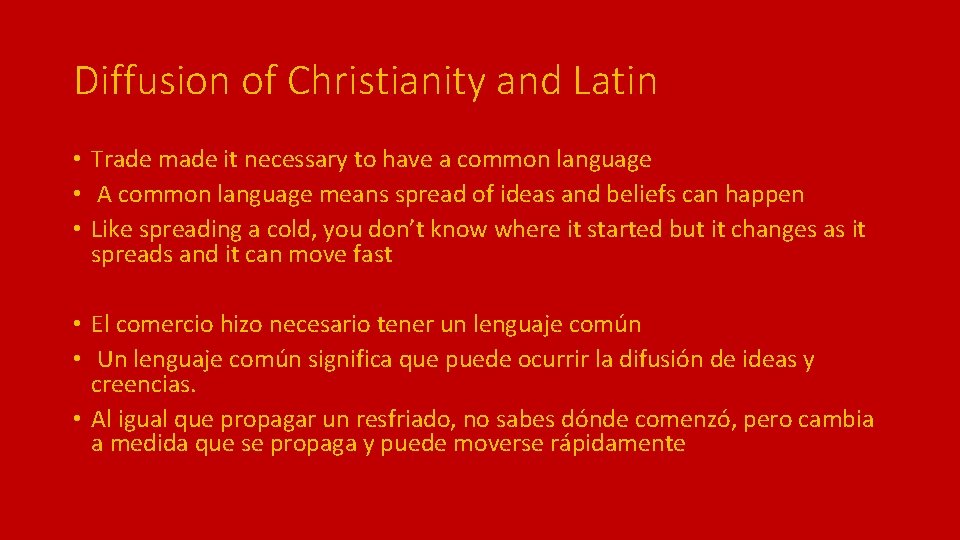 Diffusion of Christianity and Latin

• Trade made it necessary to have a common language
• A common language means spread of ideas and beliefs can happen
• Like spreading a cold, you don't know where it started but it changes as it spreads and it can move fast

• El comercio hizo necesario tener un lenguaje común
• Un lenguaje común significa que puede ocurrir la difusión de ideas y creencias.
• Al igual que propagar un resfriado, no sabes dónde comenzó, pero cambia a medida que se propaga y puede moverse rápidamente